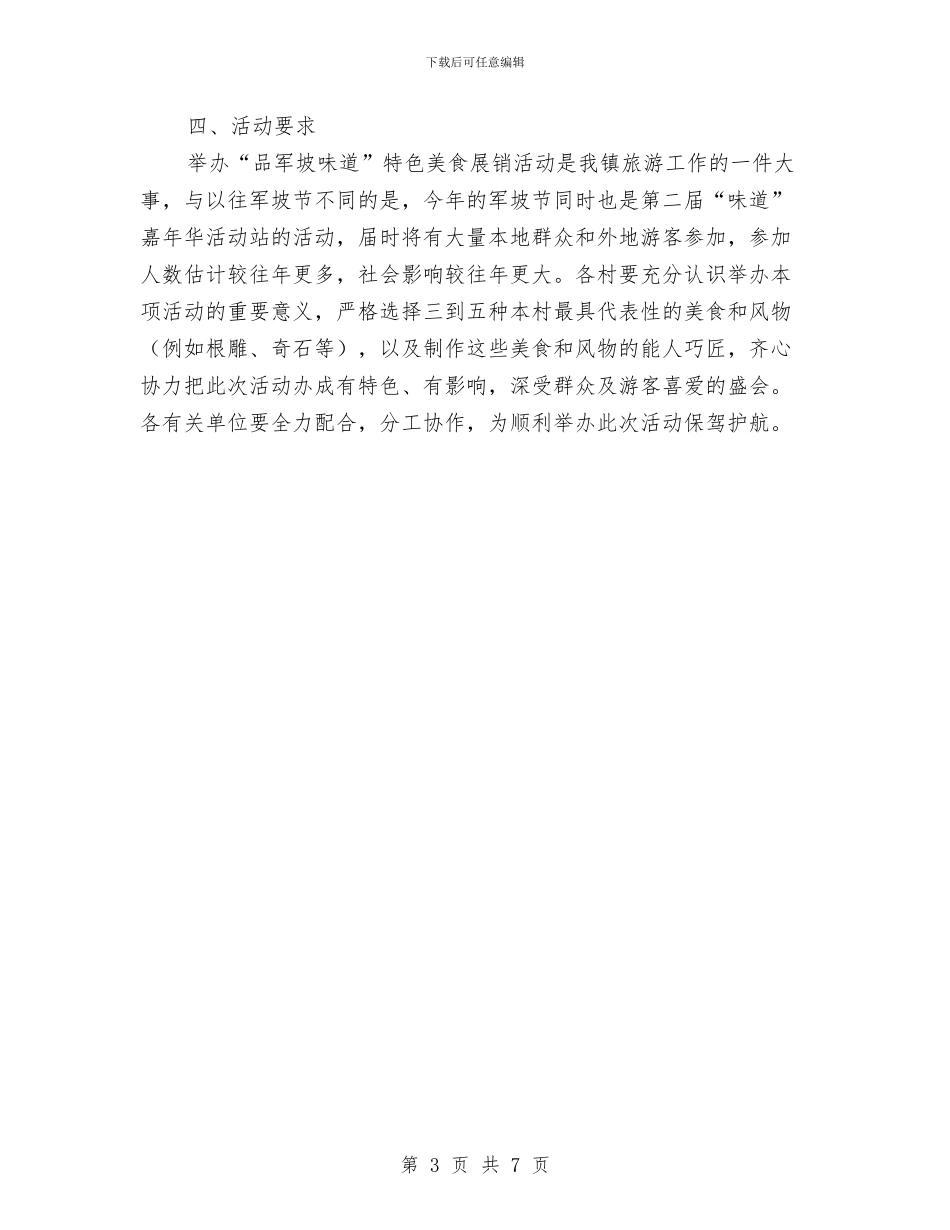 下载后可任意编辑

四、活动要求

举办“品军坡味道”特色美食展销活动是我镇旅游工作的一件大事，与以往军坡节不同的是，今年的军坡节同时也是第二届“味道”嘉年华活动站的活动，届时将有大量本地群众和外地游客参加，参加人数估计较往年更多，社会影响较往年更大。各村要充分认识举办本项活动的重要意义，严格选择三到五种本村最具代表性的美食和风物（例如根雕、奇石等），以及制作这些美食和风物的能人巧匠，齐心协力把此次活动办成有特色、有影响，深受群众及游客喜爱的盛会。各有关单位要全力配合，分工协作，为顺利举办此次活动保驾护航。

第 3 页 共 7 页